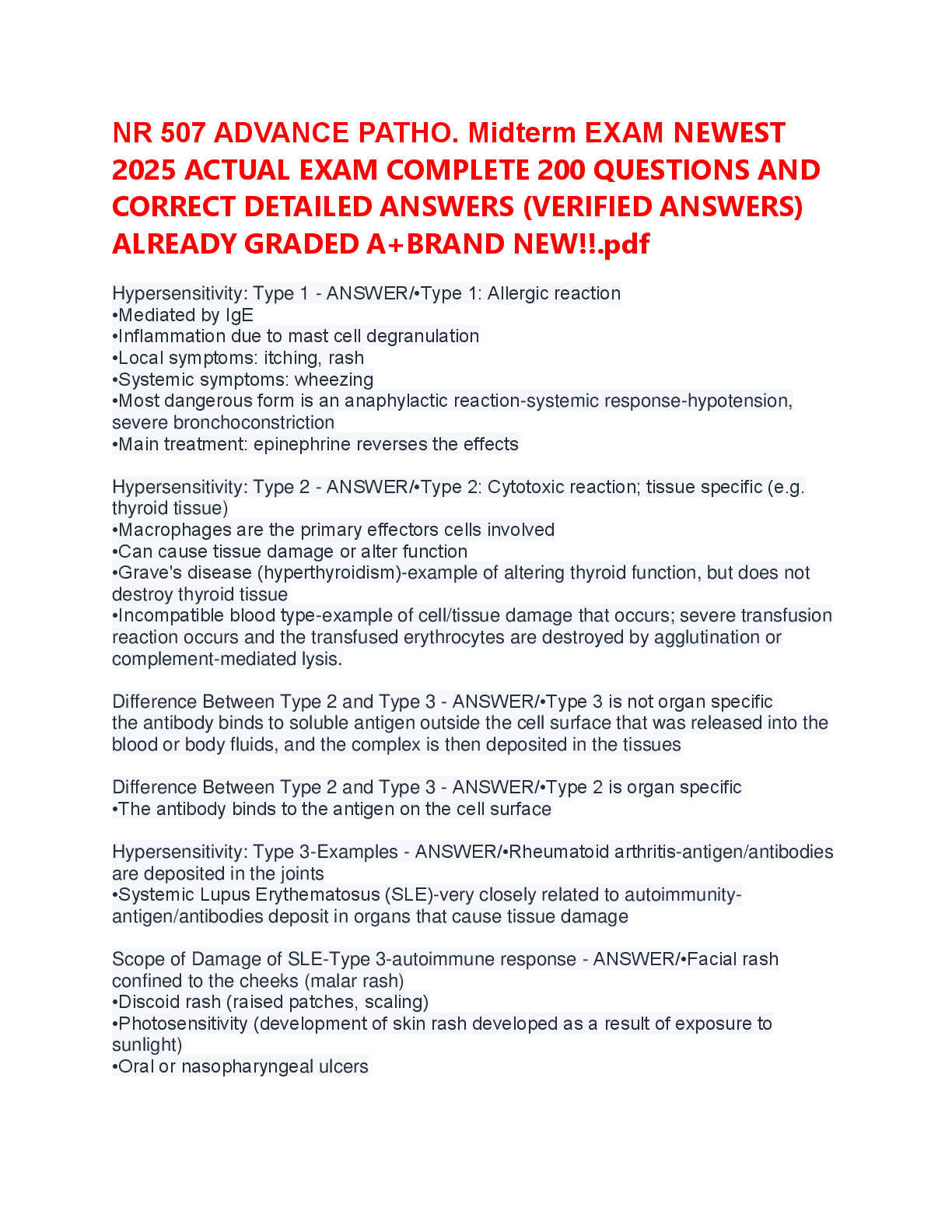 NR 507 ADVANCE PATHO. Midterm EXAM NEWEST 2025 ACTUAL EXAM COMPLETE 200 QUESTIONS AND CORRECT DETAILED ANSWERS (VERIFIED ANSWERS) ALREADY GRADED A+BRAND NEW!!.pdf

Hypersensitivity: Type 1 - ANSWER/•Type 1: Allergic reaction
•Mediated by IgE
•Inflammation due to mast cell degranulation
•Local symptoms: itching, rash
•Systemic symptoms: wheezing
•Most dangerous form is an anaphylactic reaction-systemic response-hypotension, severe bronchoconstriction
•Main treatment: epinephrine reverses the effects

Hypersensitivity: Type 2 - ANSWER/•Type 2: Cytotoxic reaction; tissue specific (e.g. thyroid tissue)
•Macrophages are the primary effectors cells involved
•Can cause tissue damage or alter function
•Grave's disease (hyperthyroidism)-example of altering thyroid function, but does not destroy thyroid tissue
•Incompatible blood type-example of cell/tissue damage that occurs; severe transfusion reaction occurs and the transfused erythrocytes are destroyed by agglutination or complement-mediated lysis.

Difference Between Type 2 and Type 3 - ANSWER/•Type 3 is not organ specific
the antibody binds to soluble antigen outside the cell surface that was released into the blood or body fluids, and the complex is then deposited in the tissues

Difference Between Type 2 and Type 3 - ANSWER/•Type 2 is organ specific
•The antibody binds to the antigen on the cell surface

Hypersensitivity: Type 3-Examples - ANSWER/•Rheumatoid arthritis-antigen/antibodies are deposited in the joints
•Systemic Lupus Erythematosus (SLE)-very closely related to autoimmunity-antigen/antibodies deposit in organs that cause tissue damage

Scope of Damage of SLE-Type 3-autoimmune response - ANSWER/•Facial rash confined to the cheeks (malar rash)
•Discoid rash (raised patches, scaling)
•Photosensitivity (development of skin rash developed as a result of exposure to sunlight)
•Oral or nasopharyngeal ulcers